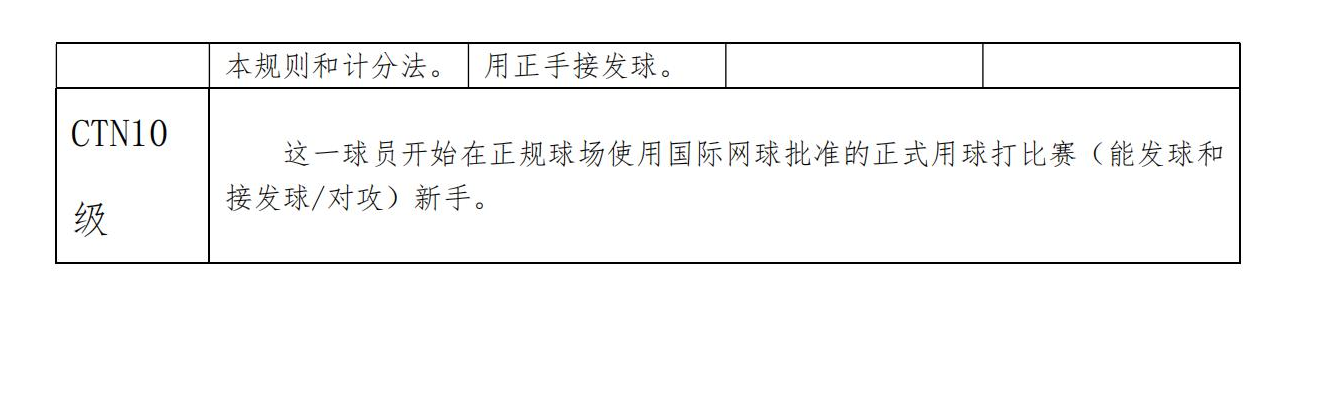 |  | 本规则和计分法。 | 用正手接发球。 |  |  |
|---|---|---|---|---|
| CTN10 级 | 这一球员开始在正规球场使用国际网球批准的正式用球打比赛（能发球和接发球/对攻）新手。 | | | |